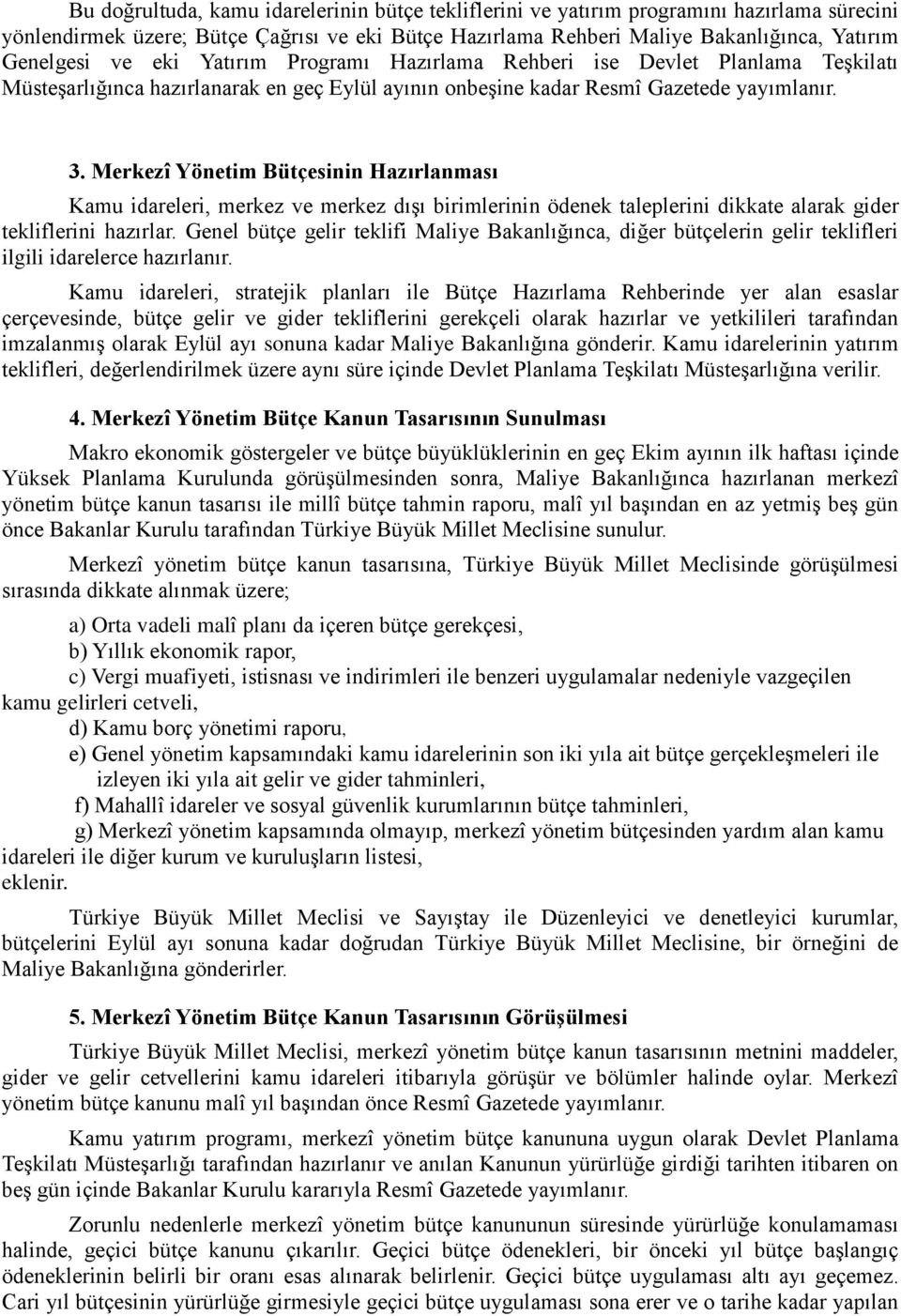 Bu doğrultuda, kamu idarelerinin bütçe tekliflerini ve yatırım programını hazırlama sürecini yönlendirmek üzere; Bütçe Çağrısı ve eki Bütçe Hazırlama Rehberi Maliye Bakanlığınca, Yatırım Genelgesi ve eki Yatırım Programı Hazırlama Rehberi ise Devlet Planlama Teşkilatı Müsteşarlığınca hazırlanarak en geç Eylül ayının onbeşine kadar Resmî Gazetede yayımlanır.

3. Merkezî Yönetim Bütçesinin Hazırlanması

Kamu idareleri, merkez ve merkez dışı birimlerinin ödenek taleplerini dikkate alarak gider tekliflerini hazırlar. Genel bütçe gelir teklifi Maliye Bakanlığınca, diğer bütçelerin gelir teklifleri ilgili idarelerce hazırlanır.

Kamu idareleri, stratejik planları ile Bütçe Hazırlama Rehberinde yer alan esaslar çerçevesinde, bütçe gelir ve gider tekliflerini gerekçeli olarak hazırlar ve yetkilileri tarafından imzalanmış olarak Eylül ayı sonuna kadar Maliye Bakanlığına gönderir. Kamu idarelerinin yatırım teklifleri, değerlendirilmek üzere aynı süre içinde Devlet Planlama Teşkilatı Müsteşarlığına verilir.

4. Merkezî Yönetim Bütçe Kanun Tasarısının Sunulması

Makro ekonomik göstergeler ve bütçe büyüklüklerinin en geç Ekim ayının ilk haftası içinde Yüksek Planlama Kurulunda görüşülmesinden sonra, Maliye Bakanlığınca hazırlanan merkezî yönetim bütçe kanun tasarısı ile millî bütçe tahmin raporu, malî yıl başından en az yetmiş beş gün önce Bakanlar Kurulu tarafından Türkiye Büyük Millet Meclisine sunulur.

Merkezî yönetim bütçe kanun tasarısına, Türkiye Büyük Millet Meclisinde görüşülmesi sırasında dikkate alınmak üzere;

a) Orta vadeli malî planı da içeren bütçe gerekçesi,

b) Yıllık ekonomik rapor,

c) Vergi muafiyeti, istisnası ve indirimleri ile benzeri uygulamalar nedeniyle vazgeçilen kamu gelirleri cetveli,

d) Kamu borç yönetimi raporu,

e) Genel yönetim kapsamındaki kamu idarelerinin son iki yıla ait bütçe gerçekleşmeleri ile izleyen iki yıla ait gelir ve gider tahminleri,

f) Mahallî idareler ve sosyal güvenlik kurumlarının bütçe tahminleri,

g) Merkezî yönetim kapsamında olmayıp, merkezî yönetim bütçesinden yardım alan kamu idareleri ile diğer kurum ve kuruluşların listesi,

eklenir.

Türkiye Büyük Millet Meclisi ve Sayıştay ile Düzenleyici ve denetleyici kurumlar, bütçelerini Eylül ayı sonuna kadar doğrudan Türkiye Büyük Millet Meclisine, bir örneğini de Maliye Bakanlığına gönderirler.

5. Merkezî Yönetim Bütçe Kanun Tasarısının Görüşülmesi

Türkiye Büyük Millet Meclisi, merkezî yönetim bütçe kanun tasarısının metnini maddeler, gider ve gelir cetvellerini kamu idareleri itibarıyla görüşür ve bölümler halinde oylar. Merkezî yönetim bütçe kanunu malî yıl başından önce Resmî Gazetede yayımlanır.

Kamu yatırım programı, merkezî yönetim bütçe kanununa uygun olarak Devlet Planlama Teşkilatı Müsteşarlığı tarafından hazırlanır ve anılan Kanunun yürürlüğe girdiği tarihten itibaren on beş gün içinde Bakanlar Kurulu kararıyla Resmî Gazetede yayımlanır.

Zorunlu nedenlerle merkezî yönetim bütçe kanununun süresinde yürürlüğe konulamaması halinde, geçici bütçe kanunu çıkarılır. Geçici bütçe ödenekleri, bir önceki yıl bütçe başlangıç ödeneklerinin belirli bir oranı esas alınarak belirlenir. Geçici bütçe uygulaması altı ayı geçemez. Cari yıl bütçesinin yürürlüğe girmesiyle geçici bütçe uygulaması sona erer ve o tarihe kadar yapılan